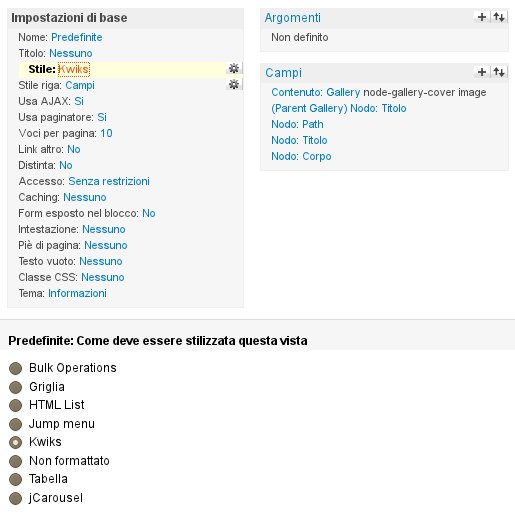 Impostazioni di base

Nome: Predefinite
Titolo: Nessuno
Stile: Kwiks
Stile riga: Campi
Usa AJAX: Si
Usa paginatore: Si
Voci per pagina: 10
Link altro: No
Distinta: No
Accesso: Senza restrizioni
Caching: Nessuno
Form esposto nel blocco: No
Intestazione: Nessuno
Piè di pagina: Nessuno
Testo vuoto: Nessuno
Classe CSS: Nessuno
Tema: Informazioni

Argomenti

Non definito

Campi

Contenuto: Gallery node-gallery-cover image
(Parent Gallery) Nodo: Titolo
Nodo: Path
Nodo: Titolo
Nodo: Corpo

Predefinite: Come deve essere stilizzata questa vista

Bulk Operations
Griglia
HTML List
Jump menu
Kwiks
Non formattato
Tabella
jCarousel